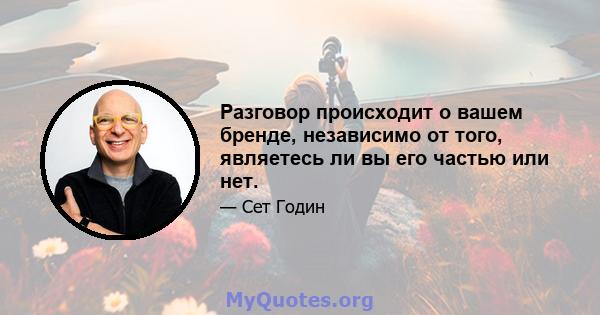 Разговор происходит о вашем бренде, независимо от того, являетесь ли вы его частью или нет.

— Сет Годин

MyQuotes.org